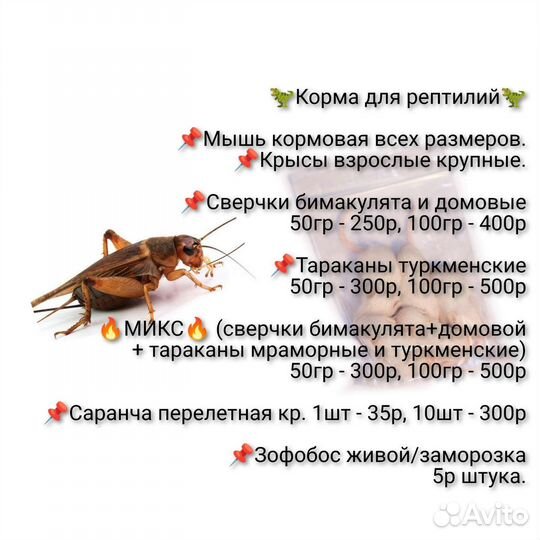 🦖Корма для рептилий🦖

📌Мышь кормовая всех размеров.
📌Крысы взрослые крупные.

📌Сверчки бимакулята и домовые
50гр - 250р, 100гр - 400р

📌Тараканы туркменские
50гр - 300р, 100гр - 500р

🔥МИКС🔥 (сверчки бимакулята+домовой + тараканы мраморные и туркменские)
50гр - 300р, 100гр - 500р

📌Саранча перелетная кр. 1шт - 35р, 10шт - 300р

📌Зофобос живой/заморозка
5р штука.

Avito